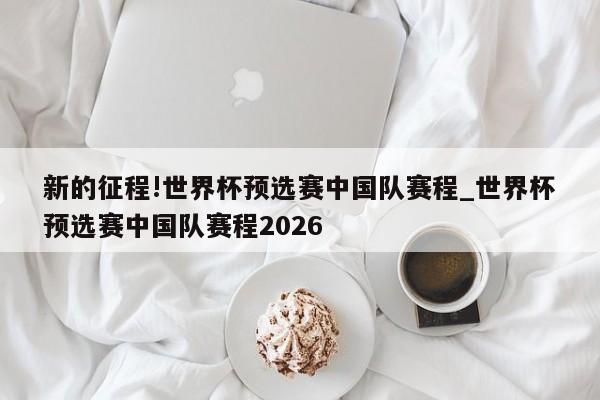 新的征程!世界杯预选赛中国队赛程_世界杯预选赛中国队赛程2026